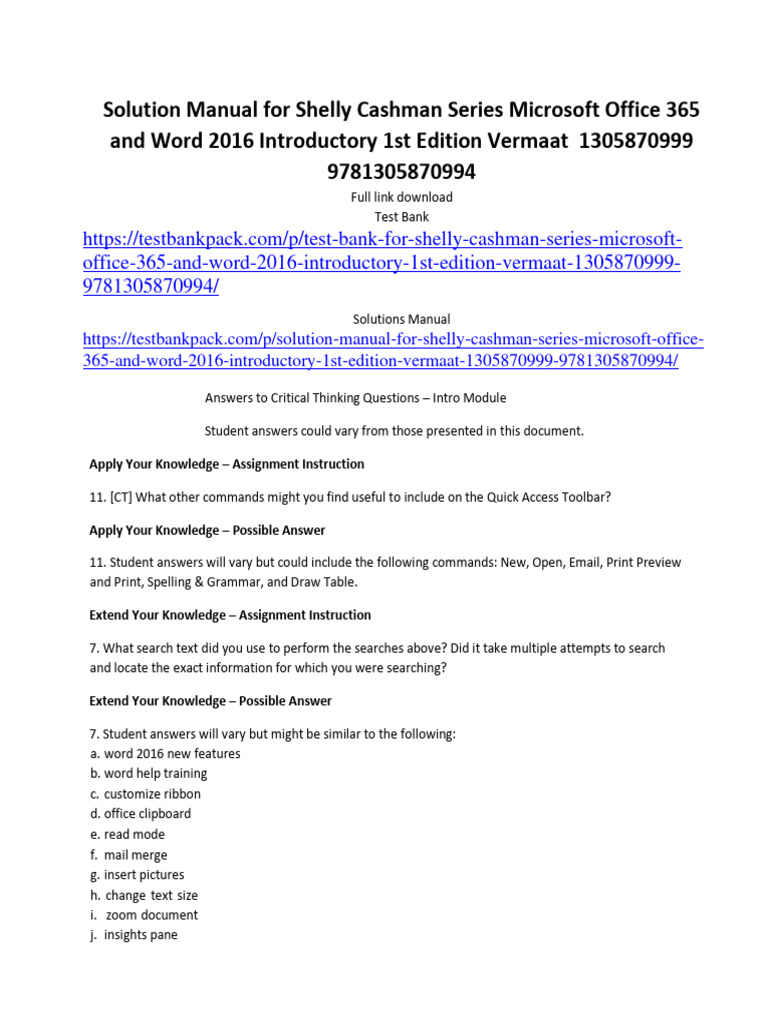 Solution Manual for Shelly Cashman Series Microsoft Office 365 and Word 2016 Introductory 1st Edition Vermaat 1305870999 9781305870994

Full link download
Test Bank
https://testbankpack.com/p/test-bank-for-shelly-cashman-series-microsoft-office-365-and-word-2016-introductory-1st-edition-vermaat-1305870999-9781305870994/

Solutions Manual
https://testbankpack.com/p/solution-manual-for-shelly-cashman-series-microsoft-office-365-and-word-2016-introductory-1st-edition-vermaat-1305870999-9781305870994/

Answers to Critical Thinking Questions – Intro Module

Student answers could vary from those presented in this document.

Apply Your Knowledge – Assignment Instruction

11. [CT] What other commands might you find useful to include on the Quick Access Toolbar?

Apply Your Knowledge – Possible Answer

11. Student answers will vary but could include the following commands: New, Open, Email, Print Preview and Print, Spelling & Grammar, and Draw Table.

Extend Your Knowledge – Assignment Instruction

7. What search text did you use to perform the searches above? Did it take multiple attempts to search and locate the exact information for which you were searching?

Extend Your Knowledge – Possible Answer

7. Student answers will vary but might be similar to the following:
a. word 2016 new features
b. word help training
c. customize ribbon
d. office clipboard
e. read mode
f. mail merge
g. insert pictures
h. change text size
i. zoom document
j. insights pane